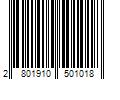 2 801910 501018